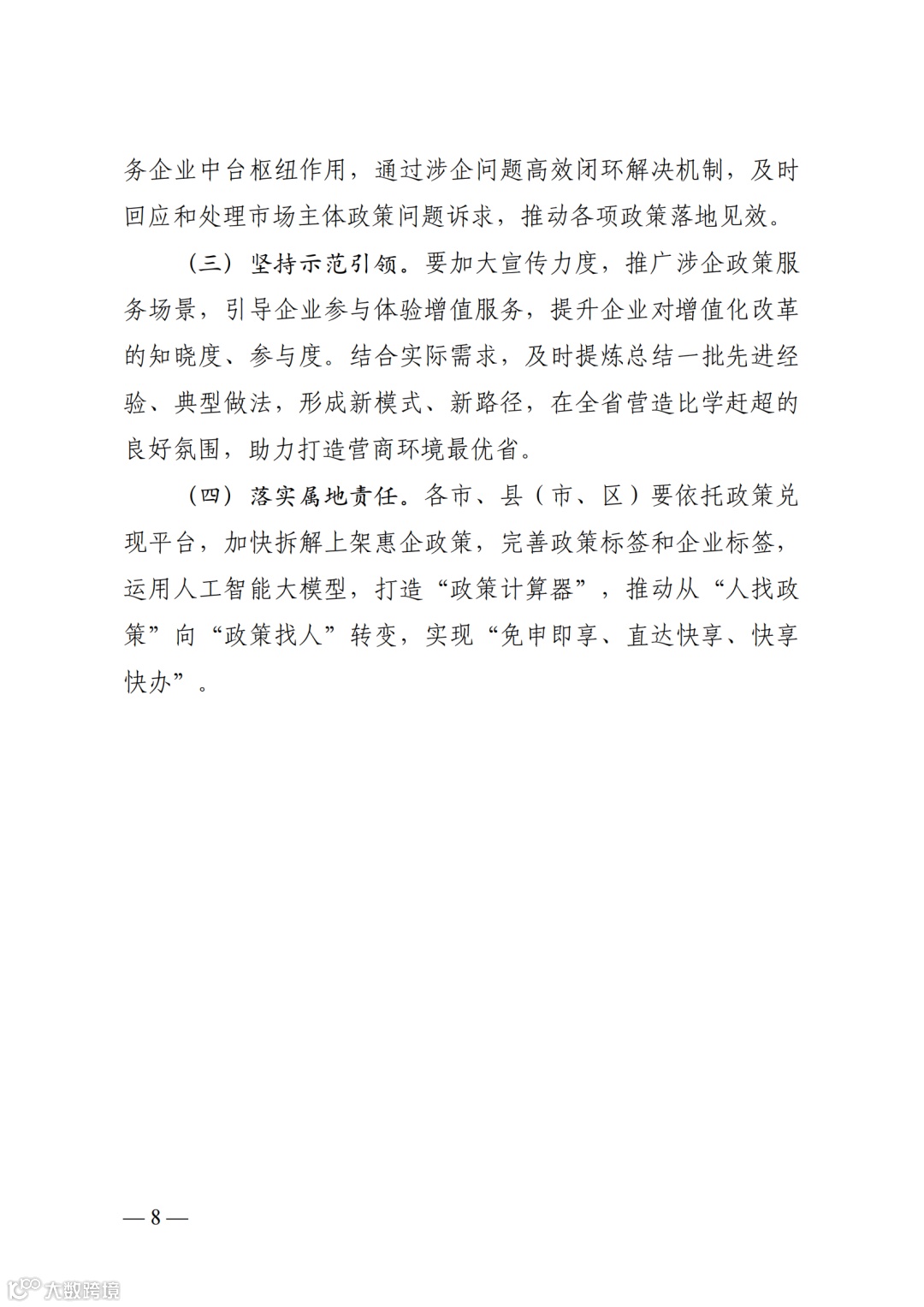 务企业中台枢纽作用，通过涉企问题高效闭环解决机制，及时回应和处理市场主体政策问题诉求，推动各项政策落地见效。

（三）坚持示范引领。要加大宣传力度，推广涉企政策服务场景，引导企业参与体验增值服务，提升企业对增值化改革的知晓度、参与度。结合实际需求，及时提炼总结一批先进经验、典型做法，形成新模式、新路径，在全省营造比学赶超的良好氛围，助力打造营商环境最优省。

（四）落实属地责任。各市、县（市、区）要依托政策兑现平台，加快拆解上架惠企政策，完善政策标签和企业标签，运用人工智能大模型，打造“政策计算器”，推动从“人找政策”向“政策找人”转变，实现“免申即享、直达快享、快享快办”。

— 8 —

大数跨境